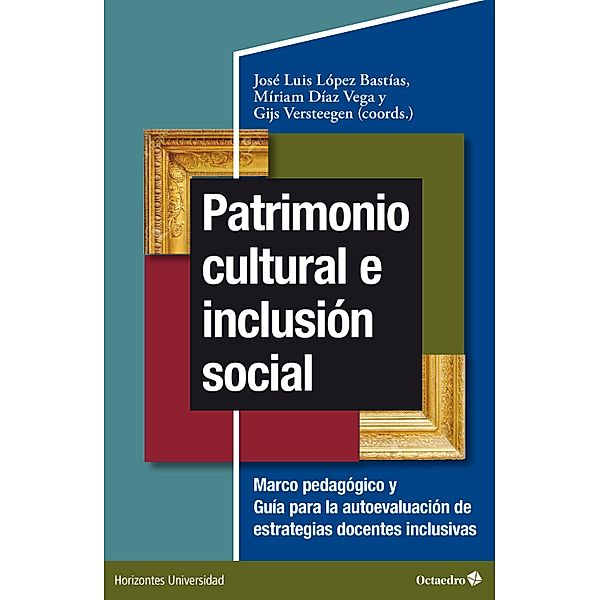 José Luis López Bastías, Míriam Díaz Vega y Gijs Versteegen (coords.)

Patrimonio cultural e inclusión social

Marco pedagógico y Guía para la autoevaluación de estrategias docentes inclusivas

Horizontes Universidad

Octaedro